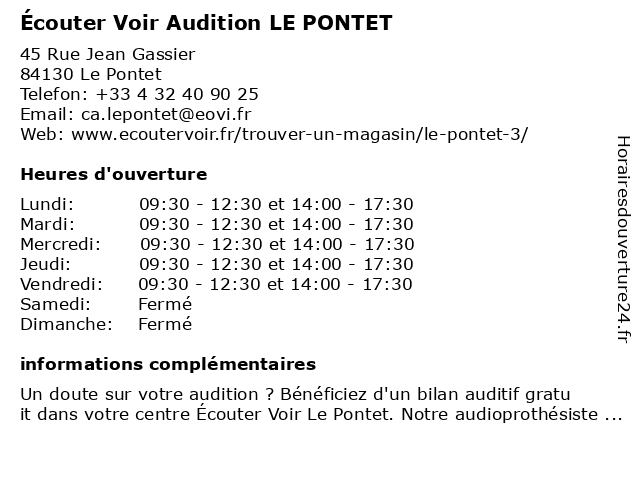 Écouter Voir Audition LE PONTET

45 Rue Jean Gassier
84130 Le Pontet
Telefon: +33 4 32 40 90 25
Email: ca.lepontet@eovi.fr
Web: www.ecoutervoir.fr/trouver-un-magasin/le-pontet-3/

Heures d'ouverture

| | |
|---|---|
| Lundi: | 09:30 - 12:30 et 14:00 - 17:30 |
| Mardi: | 09:30 - 12:30 et 14:00 - 17:30 |
| Mercredi: | 09:30 - 12:30 et 14:00 - 17:30 |
| Jeudi: | 09:30 - 12:30 et 14:00 - 17:30 |
| Vendredi: | 09:30 - 12:30 et 14:00 - 17:30 |
| Samedi: | Fermé |
| Dimanche: | Fermé |

informations complémentaires

Un doute sur votre audition ? Bénéficiez d'un bilan auditif gratu it dans votre centre Écouter Voir Le Pontet. Notre audioprothésiste ...

Horairesdouverture24.fr